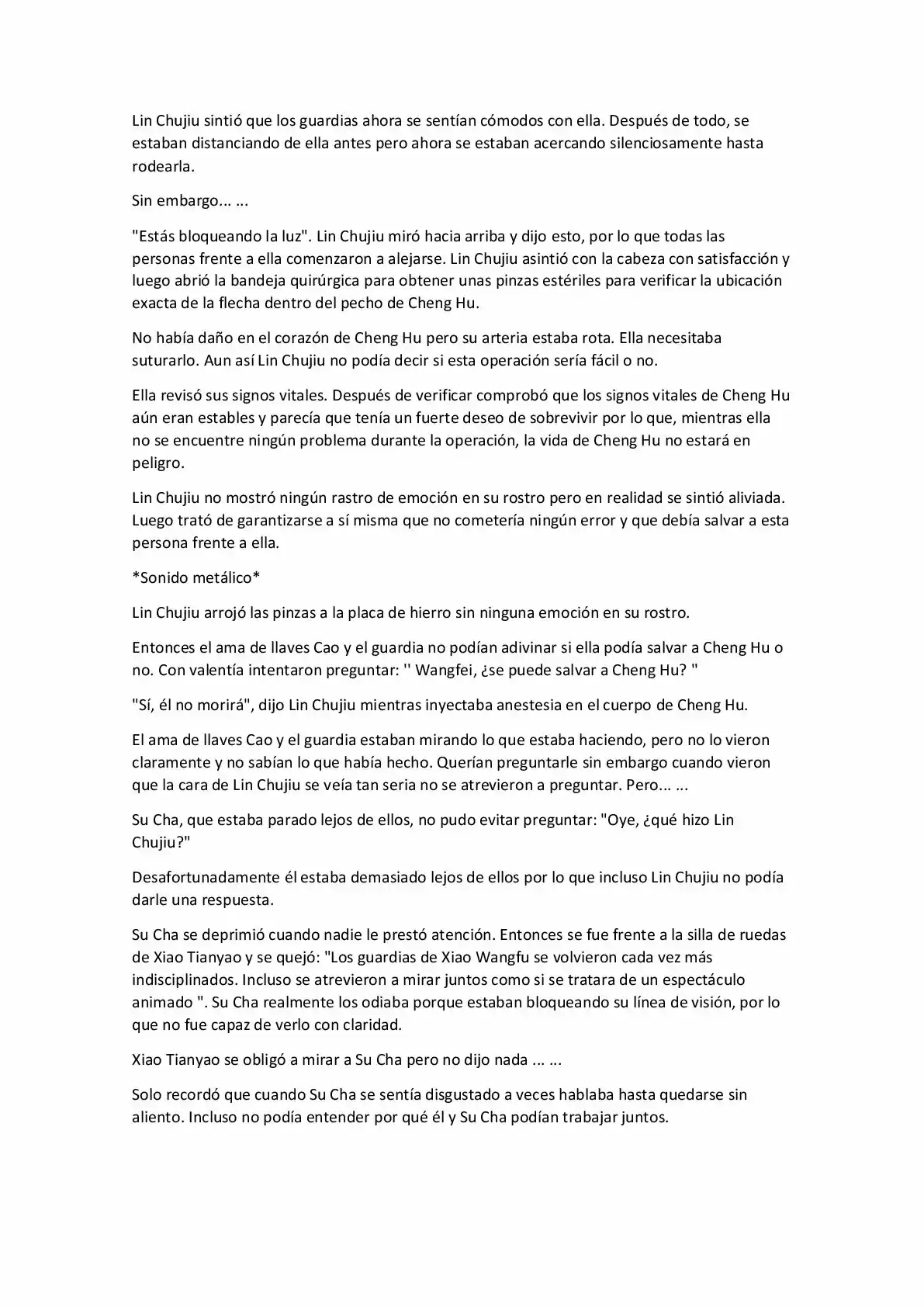 Lin Chujiu sintió que los guardias ahora se sentían cómodos con ella. Después de todo, se estaban distanciando de ella antes pero ahora se estaban acercando silenciosamente hasta rodearla.

Sin embargo... ...

"Estás bloqueando la luz". Lin Chujiu miró hacia arriba y dijo esto, por lo que todas las personas frente a ella comenzaron a alejarse. Lin Chujiu asintió con la cabeza con satisfacción y luego abrió la bandeja quirúrgica para obtener unas pinzas estériles para verificar la ubicación exacta de la flecha dentro del pecho de Cheng Hu.

No había daño en el corazón de Cheng Hu pero su arteria estaba rota. Ella necesitaba suturarlo. Aun así Lin Chujiu no podía decir si esta operación sería fácil o no.

Ella revisó sus signos vitales. Después de verificar comprobó que los signos vitales de Cheng Hu aún eran estables y parecía que tenía un fuerte deseo de sobrevivir por lo que, mientras ella no se encuentre ningún problema durante la operación, la vida de Cheng Hu no estará en peligro.

Lin Chujiu no mostró ningún rastro de emoción en su rostro pero en realidad se sintió aliviada. Luego trató de garantizarse a sí misma que no cometería ningún error y que debía salvar a esta persona frente a ella.

*Sonido metálico*

Lin Chujiu arrojó las pinzas a la placa de hierro sin ninguna emoción en su rostro.

Entonces el ama de llaves Cao y el guardia no podían adivinar si ella podía salvar a Cheng Hu o no. Con valentía intentaron preguntar: '' Wangfei, ¿se puede salvar a Cheng Hu? "

"Sí, él no morirá", dijo Lin Chujiu mientras inyectaba anestesia en el cuerpo de Cheng Hu.

El ama de llaves Cao y el guardia estaban mirando lo que estaba haciendo, pero no lo vieron claramente y no sabían lo que había hecho. Querían preguntarle sin embargo cuando vieron que la cara de Lin Chujiu se veía tan seria no se atrevieron a preguntar. Pero... ...

Su Cha, que estaba parado lejos de ellos, no pudo evitar preguntar: "Oye, ¿qué hizo Lin Chujiu?"

Desafortunadamente él estaba demasiado lejos de ellos por lo que incluso Lin Chujiu no podía darle una respuesta.

Su Cha se deprimió cuando nadie le prestó atención. Entonces se fue frente a la silla de ruedas de Xiao Tianyao y se quejó: "Los guardias de Xiao Wangfu se volvieron cada vez más indisciplinados. Incluso se atrevieron a mirar juntos como si se tratara de un espectáculo animado ". Su Cha realmente los odiaba porque estaban bloqueando su línea de visión, por lo que no fue capaz de verlo con claridad.

Xiao Tianyao se obligó a mirar a Su Cha pero no dijo nada ... ...

Solo recordó que cuando Su Cha se sentía disgustado a veces hablaba hasta quedarse sin aliento. Incluso no podía entender por qué él y Su Cha podían trabajar juntos.